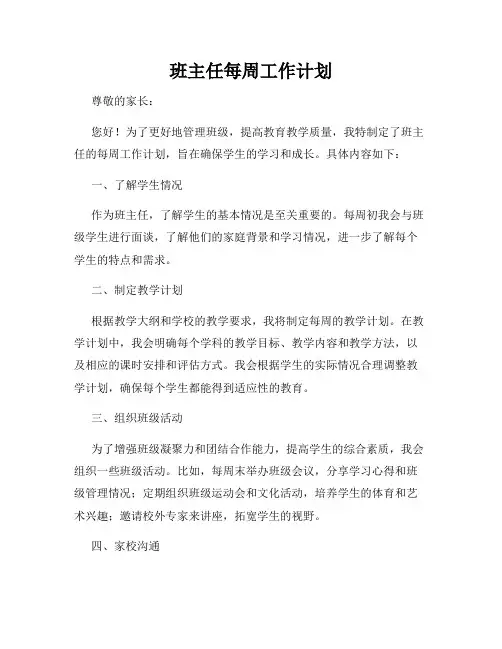 班主任每周工作计划

尊敬的家长：

您好！为了更好地管理班级，提高教育教学质量，我特制定了班主任的每周工作计划，旨在确保学生的学习和成长。具体内容如下：

一、了解学生情况

作为班主任，了解学生的基本情况是至关重要的。每周初我会与班级学生进行面谈，了解他们的家庭背景和学习情况，进一步了解每个学生的特点和需求。

二、制定教学计划

根据教学大纲和学校的教学要求，我将制定每周的教学计划。在教学计划中，我会明确每个学科的教学目标、教学内容和教学方法，以及相应的课时安排和评估方式。我会根据学生的实际情况合理调整教学计划，确保每个学生都能得到适应性的教育。

三、组织班级活动

为了增强班级凝聚力和团结合作能力，提高学生的综合素质，我会组织一些班级活动。比如，每周末举办班级会议，分享学习心得和班级管理情况；定期组织班级运动会和文化活动，培养学生的体育和艺术兴趣；邀请校外专家来讲座，拓宽学生的视野。

四、家校沟通